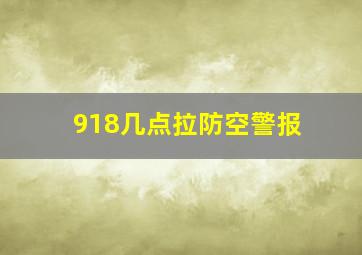 918几点拉防空警报